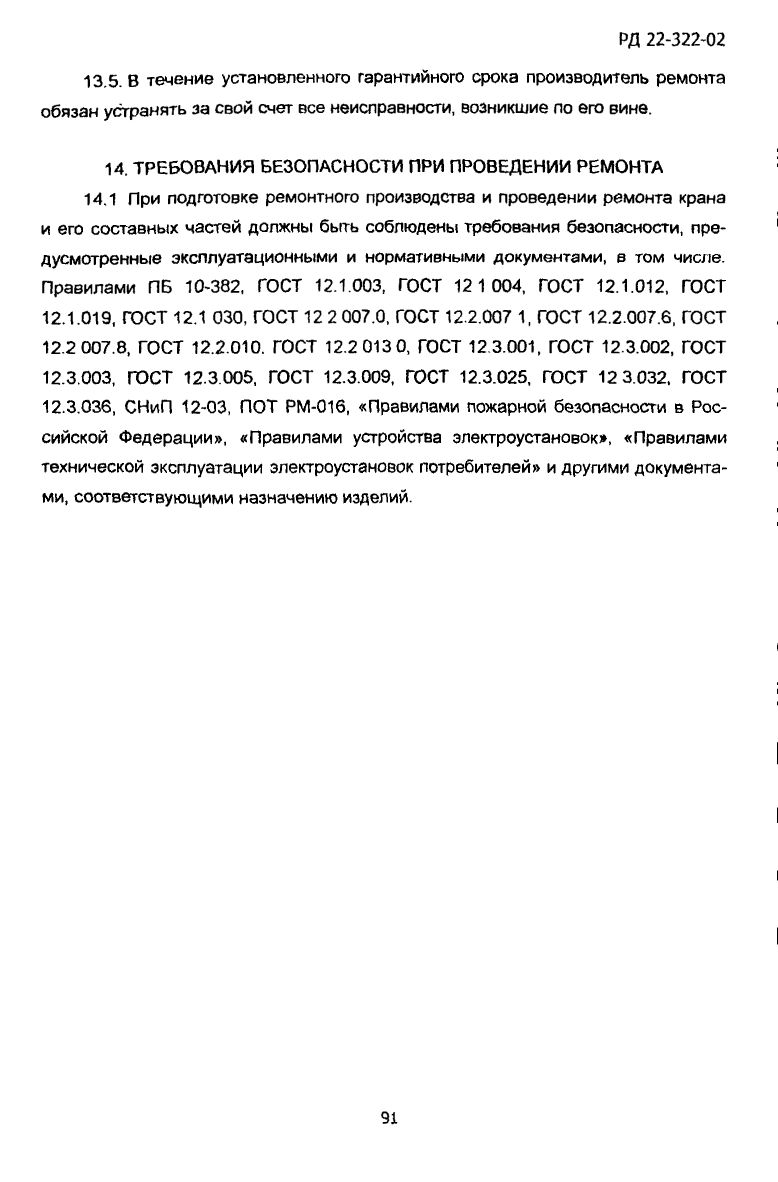 РД 22-322-02

13.5. В течение установленного гарантийного срока производитель ремонта обязан устранять за свой счет все неисправности, возникшие по его вине.

14. ТРЕБОВАНИЯ БЕЗОПАСНОСТИ ПРИ ПРОВЕДЕНИИ РЕМОНТА

14.1 При подготовке ремонтного производства и проведении ремонта крана и его составных частей должны быть соблюдены требования безопасности, предусмотренные эксплуатационными и нормативными документами, в том числе. Правилами ПБ 10-382, ГОСТ 12.1.003, ГОСТ 12 1 004, ГОСТ 12.1.012, ГОСТ 12.1.019, ГОСТ 12.1 030, ГОСТ 12 2 007.0, ГОСТ 12.2.007 1, ГОСТ 12.2.007.6, ГОСТ 12.2 007.8, ГОСТ 12.2.010. ГОСТ 12.2 013 0, ГОСТ 12.3.001, ГОСТ 12.3.002, ГОСТ 12.3.003, ГОСТ 12.3.005, ГОСТ 12.3.009, ГОСТ 12.3.025, ГОСТ 12 3.032, ГОСТ 12.3.036, СНиП 12-03, ПОТ РМ-016, «Правилами пожарной безопасности в Российской Федерации», «Правилами устройства электроустановок», «Правилами технической эксплуатации электроустановок потребителей» и другими документами, соответствующими назначению изделий.

91